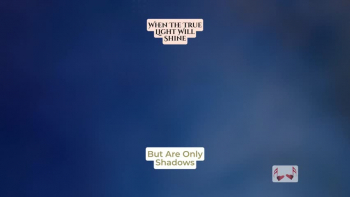 WHEN THE TRUE LIGHT WILL SHINE

But Are Only Shadows